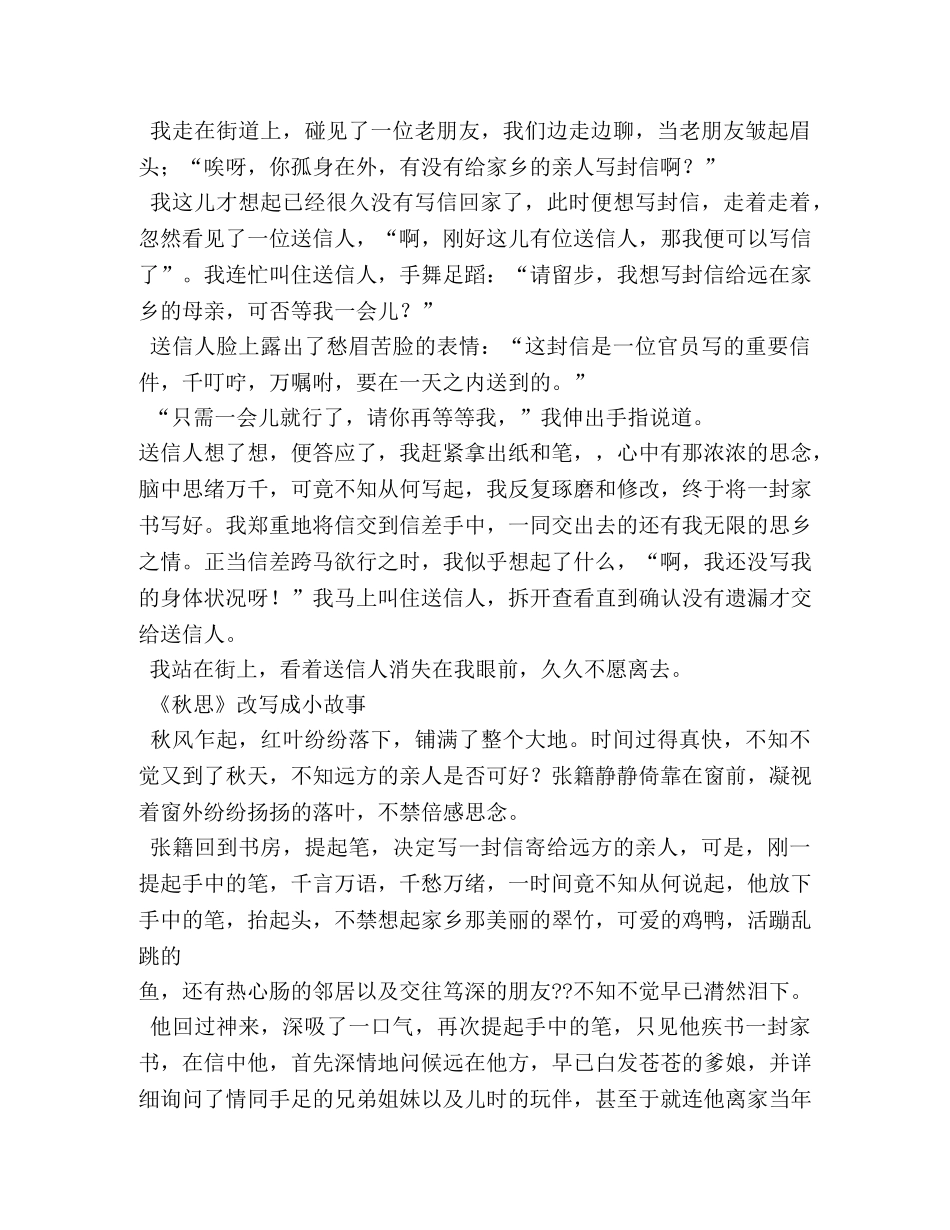 我走在街道上，碰见了一位老朋友，我们边走边聊，当老朋友皱起眉头；“唉呀，你孤身在外，有没有给家乡的亲人写封信啊？”

我这儿才想起已经很久没有写信回家了，此时便想写封信，走着走着，忽然看见了一位送信人，“啊，刚好这儿有位送信人，那我便可以写信了”。我连忙叫住送信人，手舞足蹈：“请留步，我想写封信给远在家乡的母亲，可否等我一会儿？”

送信人脸上露出了愁眉苦脸的表情：“这封信是一位官员写的重要信件，千叮咛，万嘱咐，要在一天之内送到的。”

“只需一会儿就行了，请你再等等我，”我伸出手指说道。

送信人想了想，便答应了，我赶紧拿出纸和笔，，心中有那浓浓的思念，脑中思绪万千，可竟不知从何写起，我反复琢磨和修改，终于将一封家书写好。我郑重地将信交到信差手中，一同交出去的还有我无限的思乡之情。正当信差跨马欲行之时，我似乎想起了什么，“啊，我还没写我的身体状况呀！”我马上叫住送信人，拆开查看直到确认没有遗漏才交给送信人。

我站在街上，看着送信人消失在我眼前，久久不愿离去。

《秋思》改写成小故事

秋风乍起，红叶纷纷落下，铺满了整个大地。时间过得真快，不知不觉又到了秋天，不知远方的亲人是否可好？张籍静静倚靠在窗前，凝视着窗外纷纷扬扬的落叶，不禁倍感思念。

张籍回到书房，提起笔，决定写一封信寄给远方的亲人，可是，刚一提起手中的笔，千言万语，千愁万绪，一时间竟不知从何说起，他放下手中的笔，抬起头，不禁想起家乡那美丽的翠竹，可爱的鸡鸭，活蹦乱跳的

鱼，还有热心肠的邻居以及交往笃深的朋友??不知不觉早已潸然泪下。

他回过神来，深吸了一口气，再次提起手中的笔，只见他疾书一封家书，在信中他，首先深情地问候远在他方，早已白发苍苍的爹娘，并详细询问了情同手足的兄弟姐妹以及儿时的玩伴，甚至于就连他离家当年